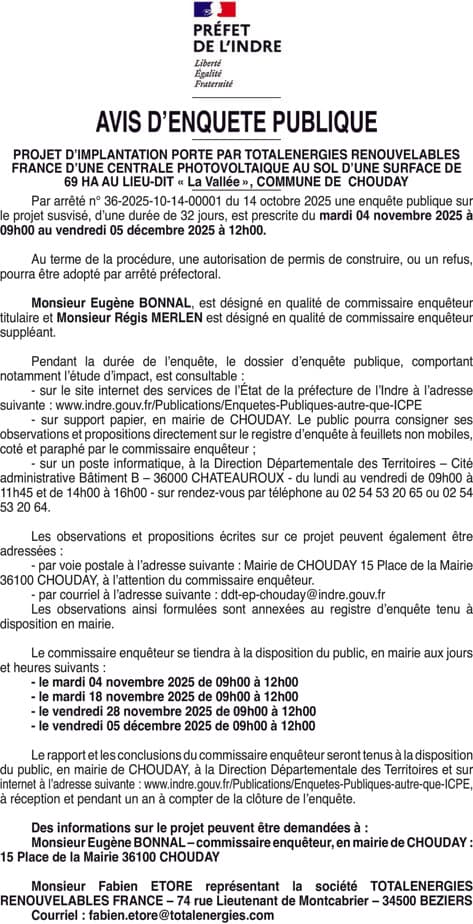 PRÉFET DE L'INDRE
Liberté
Égalité
Fraternité

AVIS D'ENQUETE PUBLIQUE

PROJET D'IMPLANTATION PORTE PAR TOTALENERGIES RENOUVELABLES FRANCE D'UNE CENTRALE PHOTOVOLTAIQUE AU SOL D'UNE SURFACE DE 69 HA AU LIEU-DIT « La Vallée », COMMUNE DE CHOUDAY

Par arrêté n° 36-2025-10-14-00001 du 14 octobre 2025 une enquête publique sur le projet susvisé, d'une durée de 32 jours, est prescrite du mardi 04 novembre 2025 à 09h00 au vendredi 05 décembre 2025 à 12h00.

Au terme de la procédure, une autorisation de permis de construire, ou un refus, pourra être adopté par arrêté préfectoral.

Monsieur Eugène BONNAL, est désigné en qualité de commissaire enquêteur titulaire et Monsieur Régis MERLEN est désigné en qualité de commissaire enquêteur suppléant.

Pendant la durée de l'enquête, le dossier d'enquête publique, comportant notamment l'étude d'impact, est consultable :
- sur le site internet des services de l'État de la préfecture de l'Indre à l'adresse suivante : www.indre.gouv.fr/Publications/Enquetes-Publiques-autre-que-ICPE
- sur support papier, en mairie de CHOUDAY. Le public pourra consigner ses observations et propositions directement sur le registre d'enquête à feuillets non mobiles, coté et paraphé par le commissaire enquêteur ;
- sur un poste informatique, à la Direction Départementale des Territoires – Cité administrative Bâtiment B – 36000 CHATEAUROUX - du lundi au vendredi de 09h00 à 11h45 et de 14h00 à 16h00 - sur rendez-vous par téléphone au 02 54 53 20 65 ou 02 54 53 20 64.

Les observations et propositions écrites sur ce projet peuvent également être adressées :
- par voie postale à l'adresse suivante : Mairie de CHOUDAY 15 Place de la Mairie 36100 CHOUDAY, à l'attention du commissaire enquêteur.
- par courriel à l'adresse suivante : ddt-ep-chouday@indre.gouv.fr
Les observations ainsi formulées sont annexées au registre d'enquête tenu à disposition en mairie.

Le commissaire enquêteur se tiendra à la disposition du public, en mairie aux jours et heures suivants :
- le mardi 04 novembre 2025 de 09h00 à 12h00
- le mardi 18 novembre 2025 de 09h00 à 12h00
- le vendredi 28 novembre 2025 de 09h00 à 12h00
- le vendredi 05 décembre 2025 de 09h00 à 12h00

Le rapport et les conclusions du commissaire enquêteur seront tenus à la disposition du public, en mairie de CHOUDAY, à la Direction Départementale des Territoires et sur internet à l'adresse suivante : www.indre.gouv.fr/Publications/Enquetes-Publiques-autre-que-ICPE, à réception et pendant un an à compter de la clôture de l'enquête.

Des informations sur le projet peuvent être demandées à :
Monsieur Eugène BONNAL – commissaire enquêteur, en mairie de CHOUDAY : 15 Place de la Mairie 36100 CHOUDAY

Monsieur Fabien ETORE représentant la société TOTALENERGIES RENOUVELABLES FRANCE – 74 rue Lieutenant de Montcabrier – 34500 BEZIERS
Courriel : fabien.etore@totalenergies.com